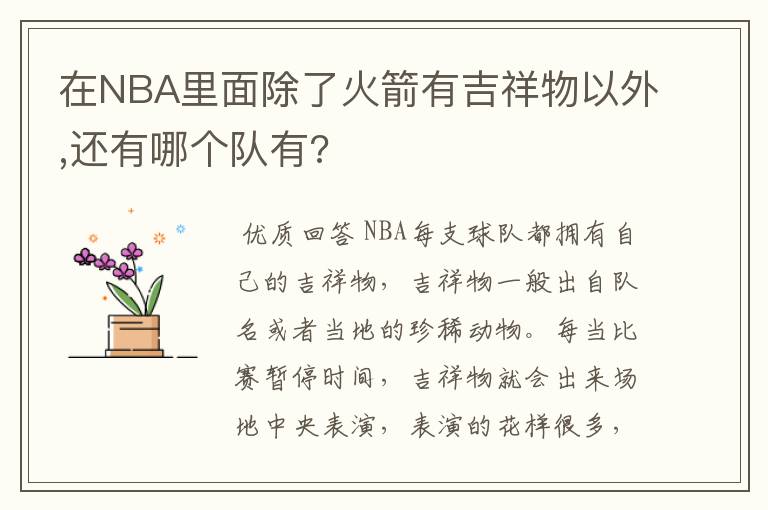 在NBA里面除了火箭有吉祥物以外,还有哪个队有?

优质回答 NBA每支球队都拥有自己的吉祥物，吉祥物一般出自队名或者当地的珍稀动物。每当比赛暂停时间，吉祥物就会出来场地中央表演，表演的花样很多，